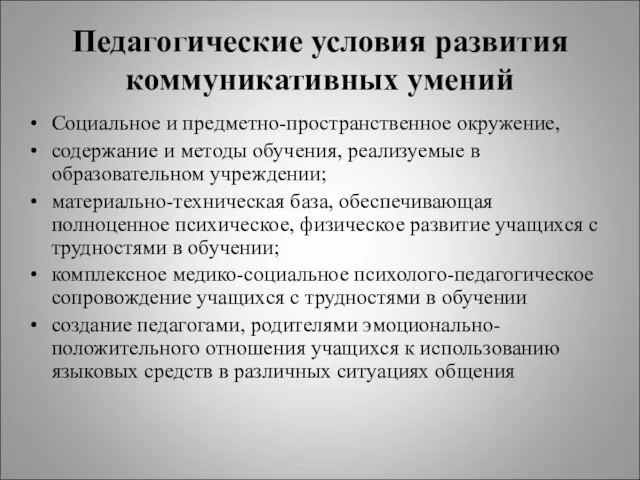 Педагогические условия развития коммуникативных умений

• Социальное и предметно-пространственное окружение,
• содержание и методы обучения, реализуемые в образовательном учреждении;
• материально-техническая база, обеспечивающая полноценное психическое, физическое развитие учащихся с трудностями в обучении;
• комплексное медико-социальное психолого-педагогическое сопровождение учащихся с трудностями в обучении
• создание педагогами, родителями эмоционально-положительного отношения учащихся к использованию языковых средств в различных ситуациях общения